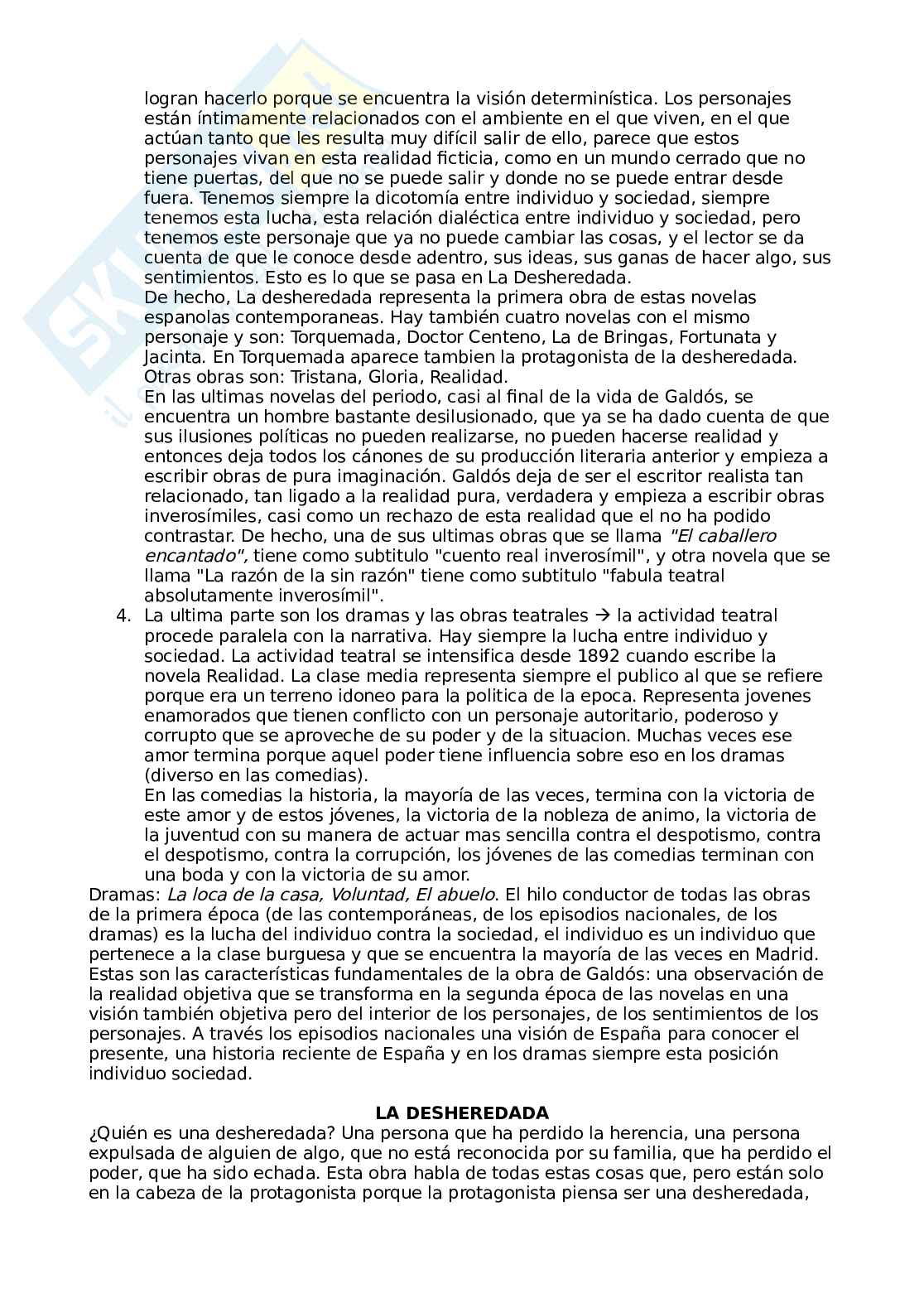 logran hacerlo porque se encuentra la visión determinística. Los personajes están íntimamente relacionados con el ambiente en el que viven, en el que actúan tanto que les resulta muy difícil salir de ello, parece que estos personajes vivan en esta realidad ficticia, como en un mundo cerrado que no tiene puertas, del que no se puede salir y donde no se puede entrar desde fuera. Tenemos siempre la dicotomía entre individuo y sociedad, siempre tenemos esta lucha, esta relación dialéctica entre individuo y sociedad, pero tenemos este personaje que ya no puede cambiar las cosas, y el lector se da cuenta de que le conoce desde adentro, sus ideas, sus ganas de hacer algo, sus sentimientos. Esto es lo que se pasa en La Desheredada.
De hecho, La desheredada representa la primera obra de estas novelas espanolas contemporaneas. Hay también cuatro novelas con el mismo personaje y son: Torquemada, Doctor Centeno, La de Bringas, Fortunata y Jacinta. En Torquemada aparece tambien la protagonista de la desheredada. Otras obras son: Tristana, Gloria, Realidad.
En las ultimas novelas del periodo, casi al final de la vida de Galdós, se encuentra un hombre bastante desilusionado, que ya se ha dado cuenta de que sus ilusiones políticas no pueden realizarse, no pueden hacerse realidad y entonces deja todos los cánones de su producción literaria anterior y empieza a escribir obras de pura imaginación. Galdós deja de ser el escritor realista tan relacionado, tan ligado a la realidad pura, verdadera y empieza a escribir obras inverosímiles, casi como un rechazo de esta realidad que el no ha podido contrastar. De hecho, una de sus ultimas obras que se llama "El caballero encantado", tiene como subtitulo "cuento real inverosímil", y otra novela que se llama "La razón de la sin razón" tiene como subtitulo "fabula teatral absolutamente inverosímil".
4. La ultima parte son los dramas y las obras teatrales → la actividad teatral procede paralela con la narrativa. Hay siempre la lucha entre individuo y sociedad. La actividad teatral se intensifica desde 1892 cuando escribe la novela Realidad. La clase media representa siempre el publico al que se refiere porque era un terreno idoneo para la politica de la epoca. Representa jovenes enamorados que tienen conflicto con un personaje autoritario, poderoso y corrupto que se aproveche de su poder y de la situacion. Muchas veces ese amor termina porque aquel poder tiene influencia sobre eso en los dramas (diverso en las comedias).
En las comedias la historia, la mayoría de las veces, termina con la victoria de este amor y de estos jóvenes, la victoria de la nobleza de animo, la victoria de la juventud con su manera de actuar mas sencilla contra el despotismo, contra el despotismo, contra la corrupción, los jóvenes de las comedias terminan con una boda y con la victoria de su amor.
Dramas: La loca de la casa, Voluntad, El abuelo. El hilo conductor de todas las obras de la primera época (de las contemporáneas, de los episodios nacionales, de los dramas) es la lucha del individuo contra la sociedad, el individuo es un individuo que pertenece a la clase burguesa y que se encuentra la mayoría de las veces en Madrid. Estas son las características fundamentales de la obra de Galdós: una observación de la realidad objetiva que se transforma en la segunda época de las novelas en una visión también objetiva pero del interior de los personajes, de los sentimientos de los personajes. A través los episodios nacionales una visión de España para conocer el presente, una historia reciente de España y en los dramas siempre esta posición individuo sociedad.

LA DESHEREDADA
¿Quién es una desheredada? Una persona que ha perdido la herencia, una persona expulsada de alguien de algo, que no está reconocida por su familia, que ha perdido el poder, que ha sido echada. Esta obra habla de todas estas cosas que, pero están solo en la cabeza de la protagonista porque la protagonista piensa ser una desheredada,